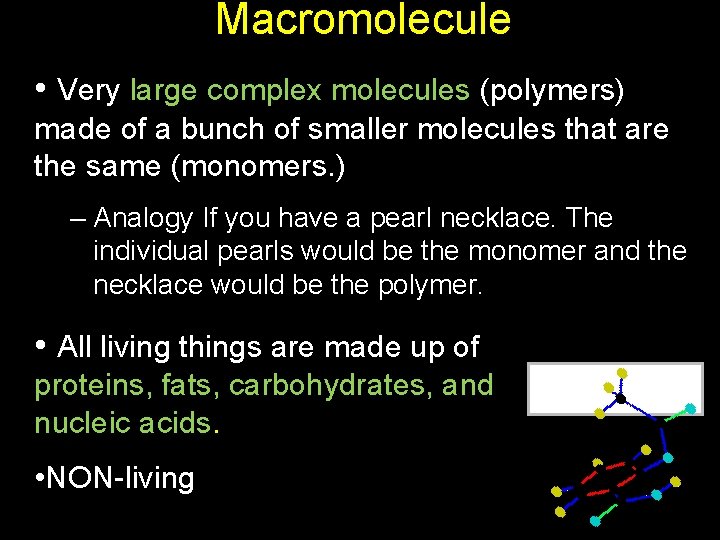 Macromolecule

• Very large complex molecules (polymers) made of a bunch of smaller molecules that are the same (monomers.)

– Analogy If you have a pearl necklace. The individual pearls would be the monomer and the necklace would be the polymer.

• All living things are made up of proteins, fats, carbohydrates, and nucleic acids.

•NON-living